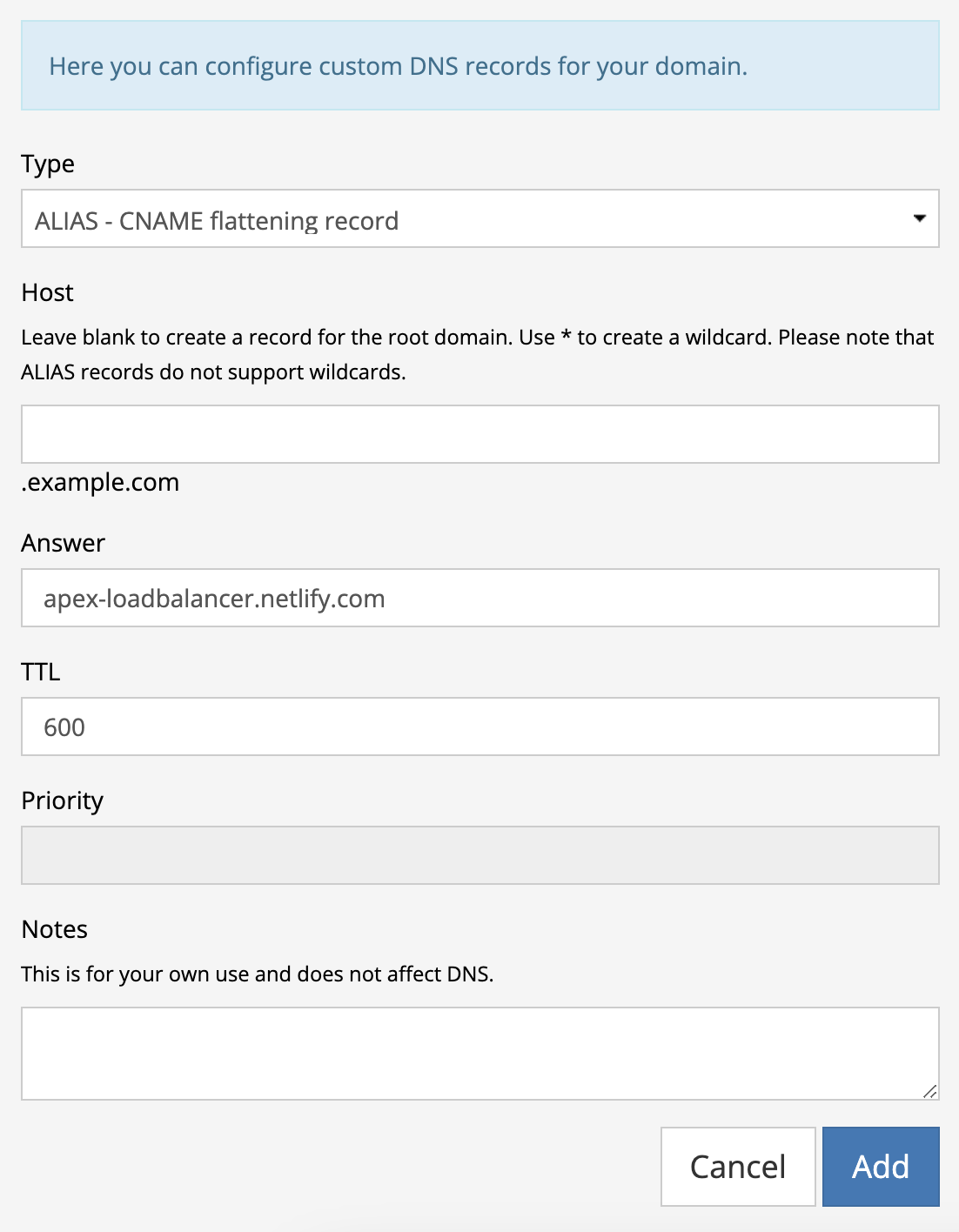 Here you can configure custom DNS records for your domain.

Type

ALIAS - CNAME flattening record

Host

Leave blank to create a record for the root domain. Use * to create a wildcard. Please note that ALIAS records do not support wildcards.

.example.com

Answer

apex-loadbalancer.netlify.com

TTL

600

Priority

Notes

This is for your own use and does not affect DNS.

Cancel

Add